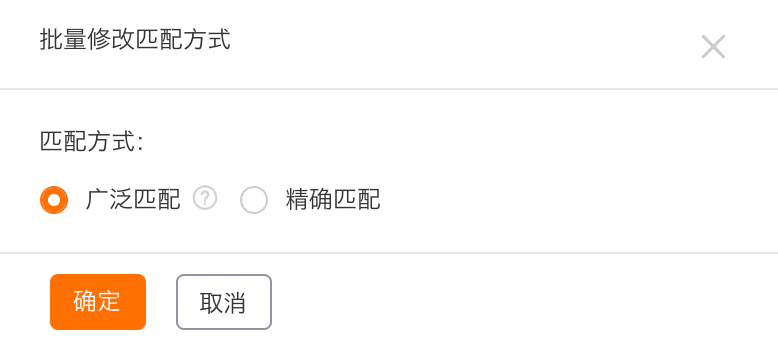 批量修改匹配方式

×

匹配方式:

广泛匹配 ? 精确匹配

确定 取消